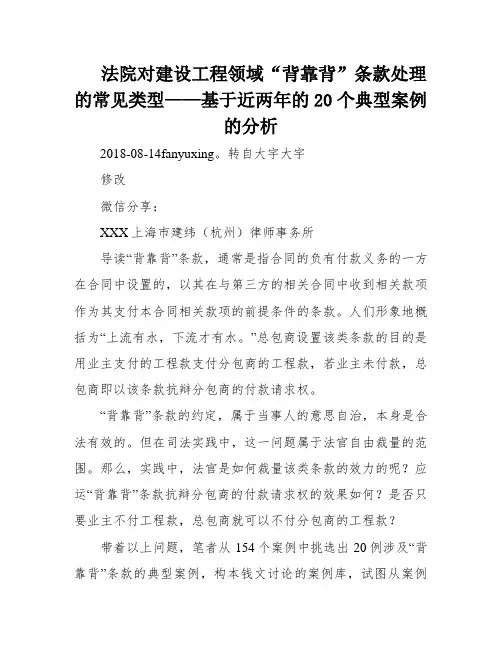 法院对建设工程领域“背靠背”条款处理的常见类型——基于近两年的20个典型案例的分析

2018-08-14fanyuxing。转自大字大字

修改

微信分享：

XXX上海市建纬（杭州）律师事务所

导读“背靠背”条款，通常是指合同的负有付款义务的一方在合同中设置的，以其在与第三方的相关合同中收到相关款项作为其支付本合同相关款项的前提条件的条款。人们形象地概括为“上流有水，下流才有水。”总包商设置该类条款的目的是用业主支付的工程款支付分包商的工程款，若业主未付款，总包商即以该条款抗辩分包商的付款请求权。

“背靠背”条款的约定，属于当事人的意思自治，本身是合法有效的。但在司法实践中，这一问题属于法官自由裁量的范围。那么，实践中，法官是如何裁量该类条款的效力的呢？应运“背靠背”条款抗辩分包商的付款请求权的效果如何？是否只要业主不付工程款，总包商就可以不付分包商的工程款？

带着以上问题，笔者从154个案例中挑选出20例涉及“背靠背”条款的典型案例，构本钱文讨论的案例库，试图从案例